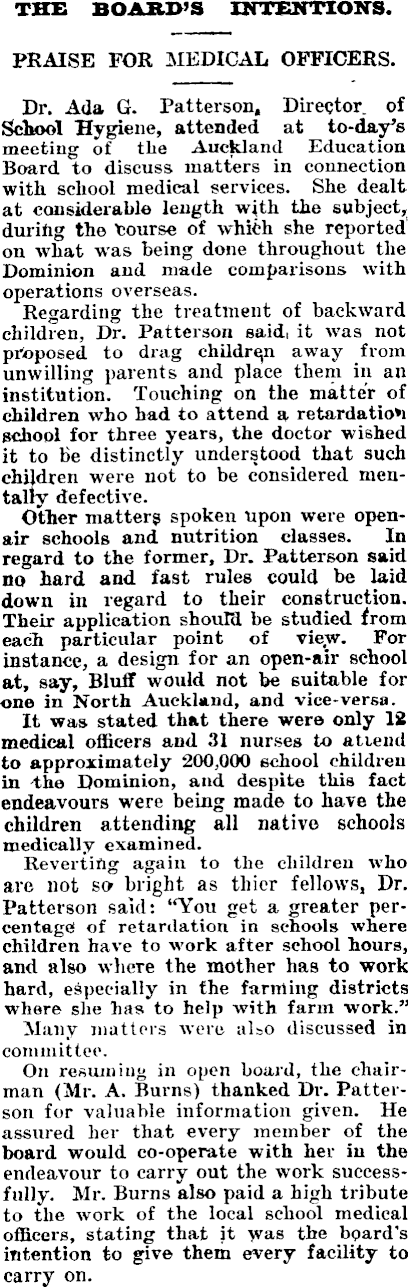 THE BOARD'S INTENTIONS.

PRAISE FOR MEDICAL OFFICERS.

Dr. Ada G. Patterson, Director of School Hygiene, attended at to-day's meeting of the Auckland Education Board to discuss matters in connection with school medical services. She dealt at considerable length with the subject, during the course of which she reported on what was being done throughout the Dominion and made comparisons with operations overseas.

Regarding the treatment of backward children, Dr. Patterson said, it was not proposed to drag children away from unwilling parents and place them in an institution. Touching on the matter of children who had to attend a retardation school for three years, the doctor wished it to be distinctly understood that such children were not to be considered mentally defective.

Other matters spoken upon were open-air schools and nutrition classes. In regard to the former, Dr. Patterson said no hard and fast rules could be laid down in regard to their construction. Their application should be studied from each particular point of view. For instance, a design for an open-air school at, say, Bluff would not be suitable for one in North Auckland, and vice-versa.

It was stated that there were only 12 medical officers and 31 nurses to attend to approximately 200,000 school children in the Dominion, and despite this fact endeavours were being made to have the children attending all native schools medically examined.

Reverting again to the children who are not so bright as thier fellows, Dr. Patterson said: "You get a greater percentage of retardation in schools where children have to work after school hours, and also where the mother has to work hard, especially in the farming districts where she has to help with farm work."

Many matters were also discussed in committee.

On resuming in open board, the chairman (Mr. A. Burns) thanked Dr. Patterson for valuable information given. He assured her that every member of the board would co-operate with her in the endeavour to carry out the work successfully. Mr. Burns also paid a high tribute to the work of the local school medical officers, stating that it was the board's intention to give them every facility to carry on.